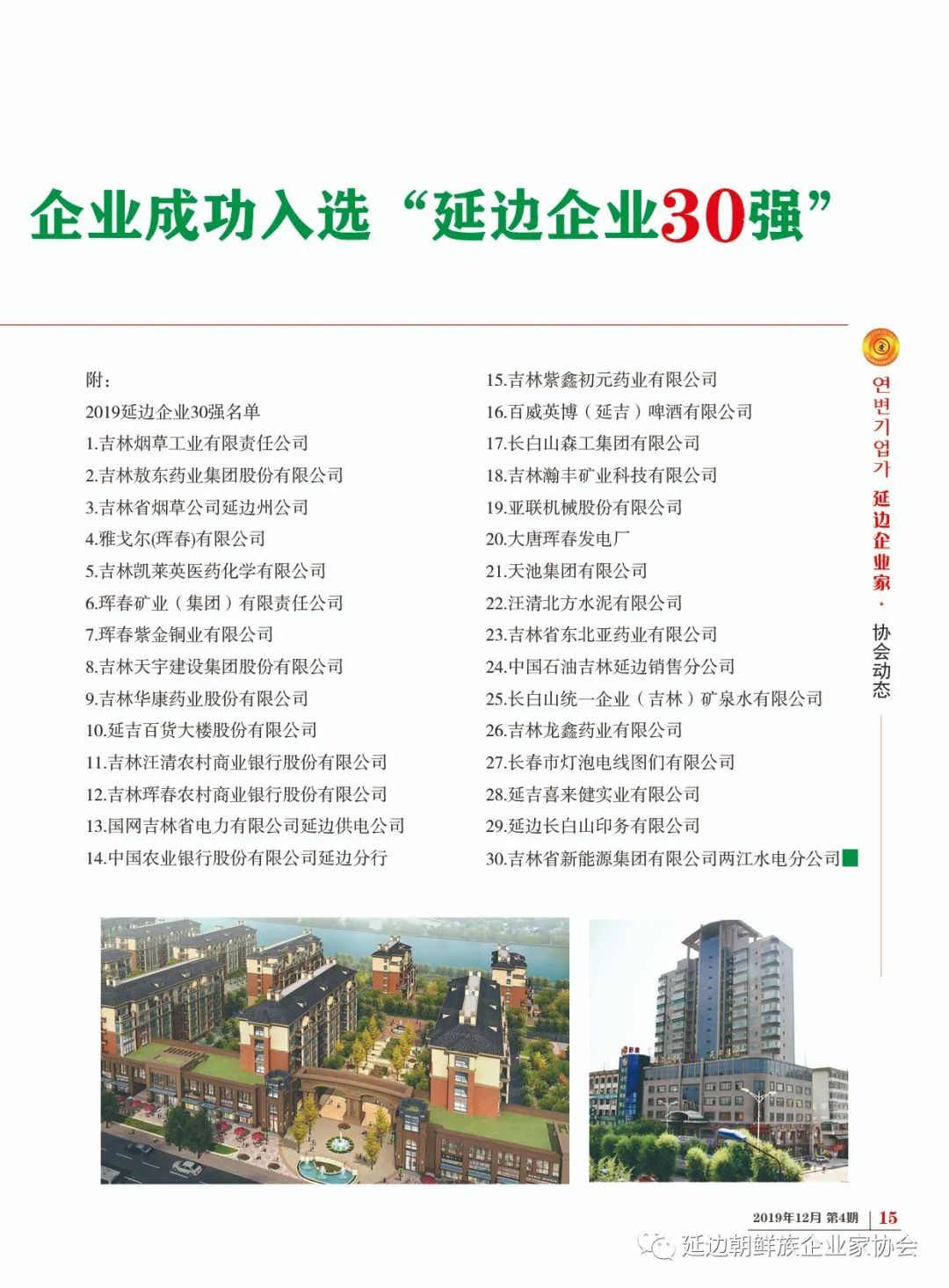 企业成功入选“延边企业30强”

附：
2019延边企业30强名单
1.吉林烟草工业有限责任公司
2.吉林敖东药业集团股份有限公司
3.吉林省烟草公司延边州公司
4.雅戈尔(珲春)有限公司
5.吉林凯莱英医药化学有限公司
6.珲春矿业（集团）有限责任公司
7.珲春紫金铜业有限公司
8.吉林天宇建设集团股份有限公司
9.吉林华康药业股份有限公司
10.延吉百货大楼股份有限公司
11.吉林汪清农村商业银行股份有限公司
12.吉林珲春农村商业银行股份有限公司
13.国网吉林省电力有限公司延边供电公司
14.中国农业银行股份有限公司延边分行

15.吉林紫鑫初元药业有限公司
16.百威英博（延吉）啤酒有限公司
17.长白山森工集团有限公司
18.吉林瀚丰矿业科技有限公司
19.亚联机械股份有限公司
20.大唐珲春发电厂
21.天池集团有限公司
22.汪清北方水泥有限公司
23.吉林省东北亚药业有限公司
24.中国石油吉林延边销售分公司
25.长白山统一企业（吉林）矿泉水有限公司
26.吉林龙鑫药业有限公司
27.长春市灯泡电线图们有限公司
28.延吉喜来健实业有限公司
29.延边长白山印务有限公司
30.吉林省新能源集团有限公司两江水电分公司

연변기업가 延边企业家 · 协会动态

2019年12月 第4期 | 15

延边朝鲜族企业家协会